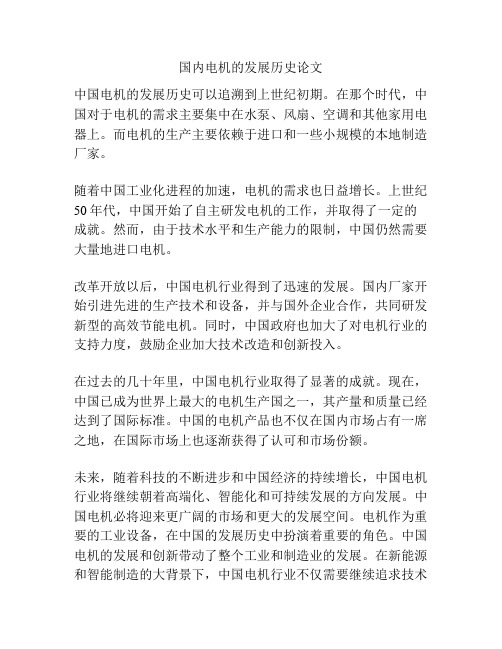 国内电机的发展历史论文

中国电机的发展历史可以追溯到上世纪初期。在那个时代，中国对于电机的需求主要集中在水泵、风扇、空调和其他家用电器上。而电机的生产主要依赖于进口和一些小规模的本地制造厂家。

随着中国工业化进程的加速，电机的需求也日益增长。上世纪50年代，中国开始了自主研发电机的工作，并取得了一定的成就。然而，由于技术水平和生产能力的限制，中国仍然需要大量地进口电机。

改革开放以后，中国电机行业得到了迅速的发展。国内厂家开始引进先进的生产技术和设备，并与国外企业合作，共同研发新型的高效节能电机。同时，中国政府也加大了对电机行业的支持力度，鼓励企业加大技术改造和创新投入。

在过去的几十年里，中国电机行业取得了显著的成就。现在，中国已成为世界上最大的电机生产国之一，其产量和质量已经达到了国际标准。中国的电机产品也不仅在国内市场占有一席之地，在国际市场上也逐渐获得了认可和市场份额。

未来，随着科技的不断进步和中国经济的持续增长，中国电机行业将继续朝着高端化、智能化和可持续发展的方向发展。中国电机必将迎来更广阔的市场和更大的发展空间。电机作为重要的工业设备，在中国的发展历史中扮演着重要的角色。中国电机的发展和创新带动了整个工业和制造业的发展。在新能源和智能制造的大背景下，中国电机行业不仅需要继续追求技术